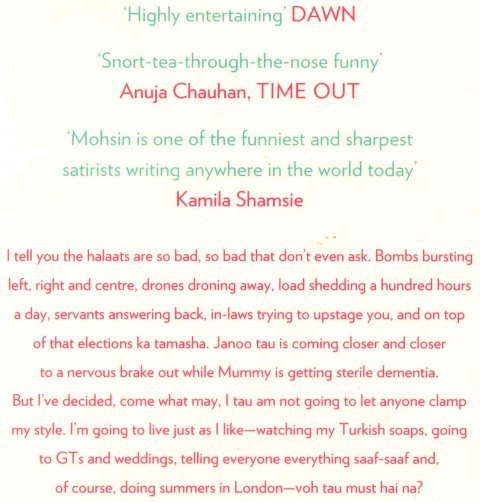 'Highly entertaining' DAWN

'Snort-tea-through-the-nose funny'
Anuja Chauhan, TIME OUT

'Mohsin is one of the funniest and sharpest satirists writing anywhere in the world today'
Kamila Shamsie

I tell you the halaats are so bad, so bad that don't even ask. Bombs bursting left, right and centre, drones droning away, load shedding a hundred hours a day, servants answering back, in-laws trying to upstage you, and on top of that elections ka tamasha. Janoo tau is coming closer and closer to a nervous brake out while Mummy is getting sterile dementia. But I've decided, come what may, I tau am not going to let anyone clamp my style. I'm going to live just as I like—watching my Turkish soaps, going to GTs and weddings, telling everyone everything saaf-saaf and, of course, doing summers in London—voh tau must hai na?